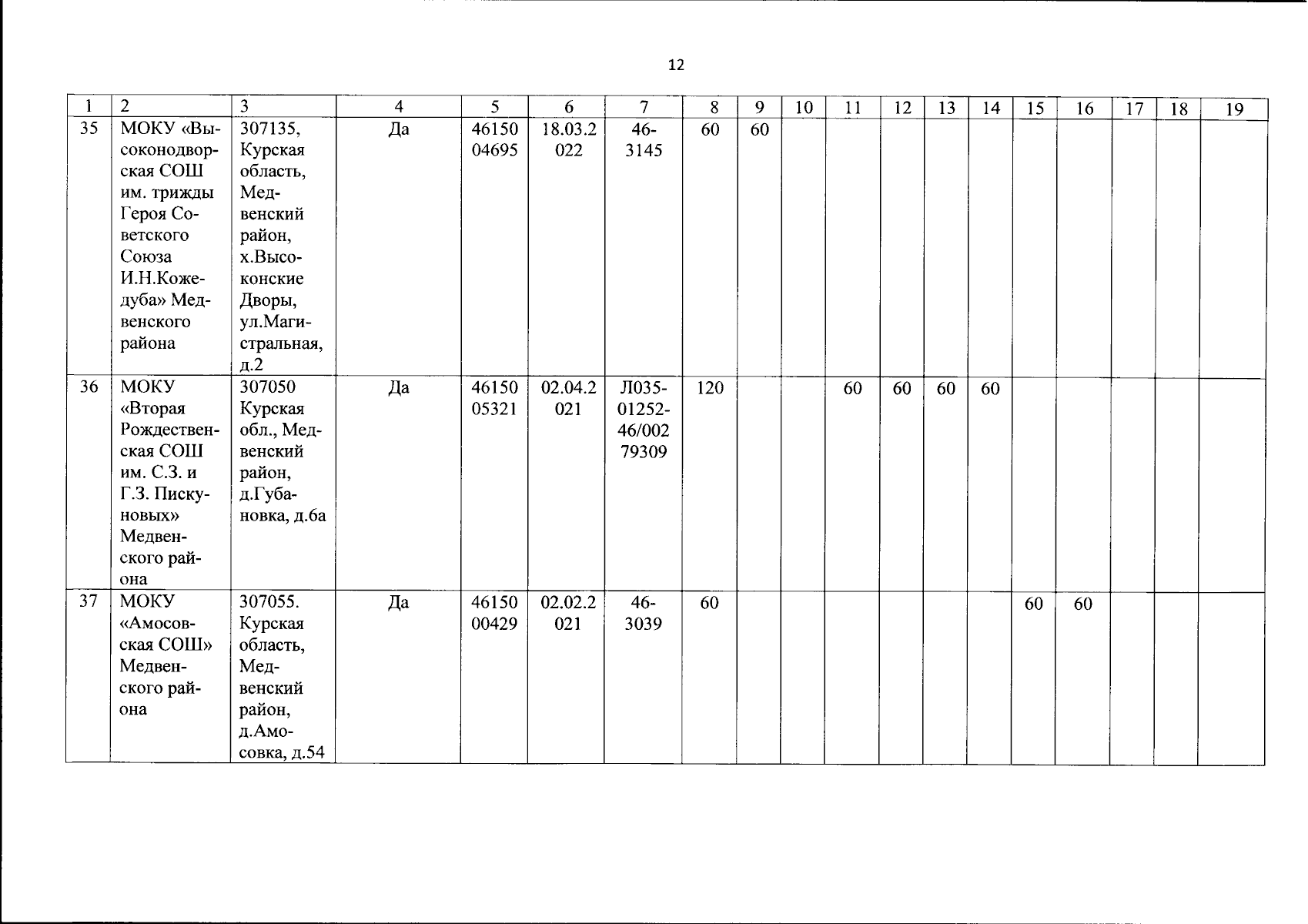 12

| 1 | 2 | 3 | 4 | 5 | 6 | 7 | 8 | 9 | 10 | 11 | 12 | 13 | 14 | 15 | 16 | 17 | 18 | 19 |
|---|---|---|---|---|---|---|---|---|---|---|---|---|---|---|---|---|---|---|
| 35 | МОКУ «Высоконодворская СОШ им. трижды Героя Советского Союза И.Н.Кожедуба» Медвенского района | 307135, Курская область, Медвенский район, х.Высоконские Дворы, ул.Магистральная, д.2 | Да | 4615004695 | 18.03.2022 | 46-3145 | 60 | 60 | | | | | | | | | | |
| 36 | МОКУ «Вторая Рождественская СОШ им. С.З. и Г.З. Пискуновых» Медвенского района | 307050 Курская обл., Медвенский район, д.Губановка, д.6а | Да | 4615005321 | 02.04.2021 | Л035-01252-46/00279309 | 120 | | | 60 | 60 | 60 | 60 | | | | | |
| 37 | МОКУ «Амосовская СОШ» Медвенского района | 307055. Курская область, Медвенский район, д.Амосовка, д.54 | Да | 4615000429 | 02.02.2021 | 46-3039 | 60 | | | | | | | 60 | 60 | | | |